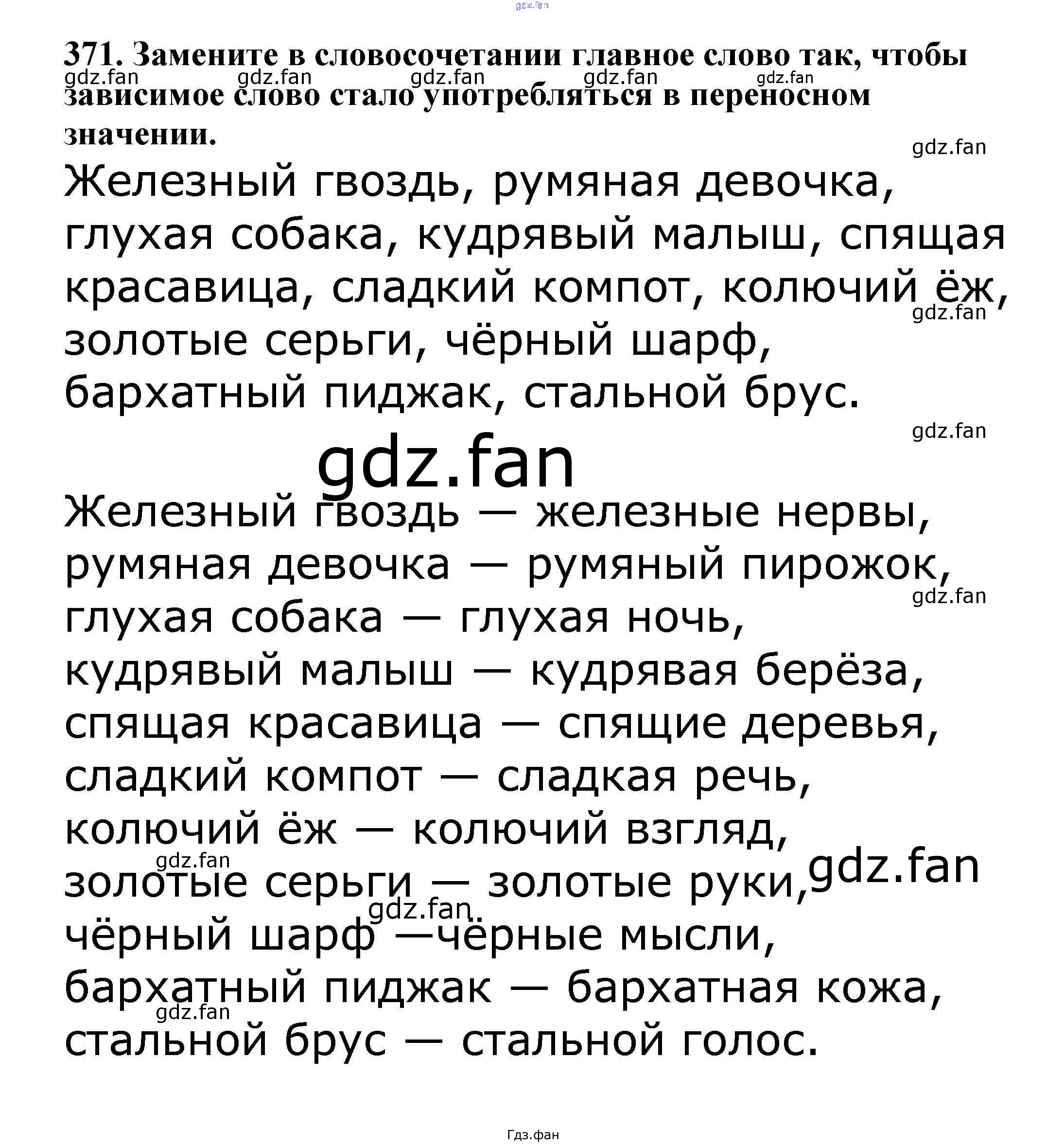 gdz.fan

371. Замените в словосочетании главное слово так, чтобы зависимое слово стало употребляться в переносном значении.

gdz.fan gdz.fan gdz.fan gdz.fan gdz.fan

gdz.fan

Железный гвоздь, румяная девочка, глухая собака, кудрявый малыш, спящая красавица, сладкий компот, колючий ёж, золотые серьги, чёрный шарф, бархатный пиджак, стальной брус.

gdz.fan

gdz.fan

gdz.fan

Железный гвоздь — железные нервы, румяная девочка — румяный пирожок, глухая собака — глухая ночь, кудрявый малыш — кудрявая берёза, спящая красавица — спящие деревья, сладкий компот — сладкая речь, колючий ёж — колючий взгляд, золотые серьги — золотые руки, чёрный шарф —чёрные мысли, бархатный пиджак — бархатная кожа, стальной брус — стальной голос.

gdz.fan

gdz.fan

gdz.fan

gdz.fan

gdz.fan

Гдз.фан